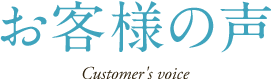 お客様の声

Customer's voice